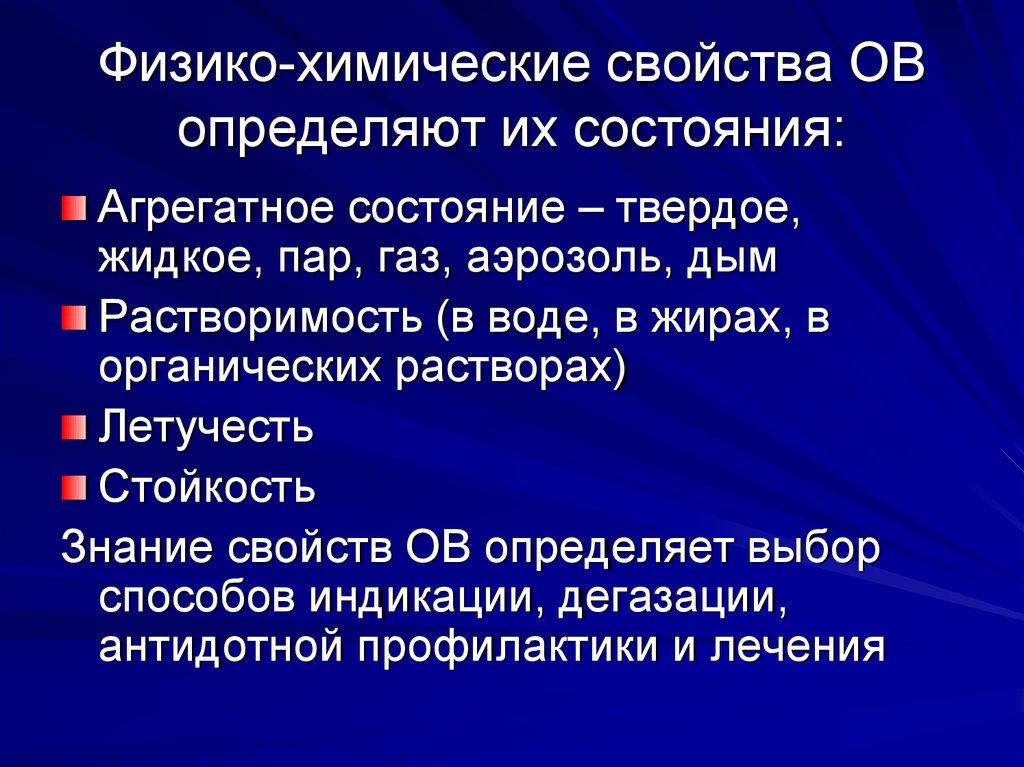 Физико-химические свойства ОВ определяют их состояния:

Агрегатное состояние – твердое, жидкое, пар, газ, аэрозоль, дым

Растворимость (в воде, в жирах, в органических растворах)

Летучесть

Стойкость

Знание свойств ОВ определяет выбор способов индикации, дегазации, антидотной профилактики и лечения